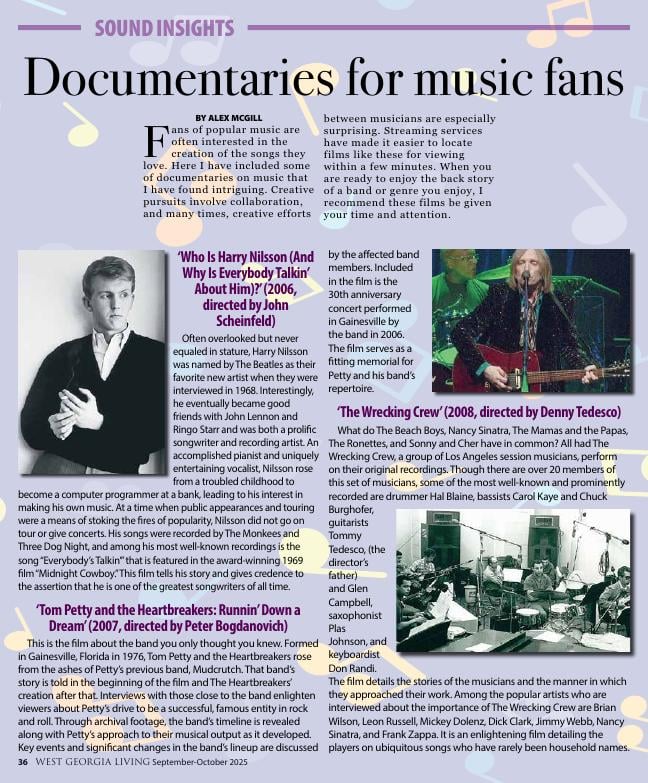 SOUND INSIGHTS

Documentaries for music fans

BY ALEX MCGILL

Fans of popular music are often interested in the creation of the songs they love. Here I have included some of documentaries on music that I have found intriguing. Creative pursuits involve collaboration, and many times, creative efforts between musicians are especially surprising. Streaming services have made it easier to locate films like these for viewing within a few minutes. When you are ready to enjoy the back story of a band or genre you enjoy, I recommend these films be given your time and attention.

'Who Is Harry Nilsson (And Why Is Everybody Talkin' About Him)?' (2006, directed by John Scheinfeld)

Often overlooked but never equaled in stature, Harry Nilsson was named by The Beatles as their favorite new artist when they were interviewed in 1968. Interestingly, he eventually became good friends with John Lennon and Ringo Starr and was both a prolific songwriter and recording artist. An accomplished pianist and uniquely entertaining vocalist, Nilsson rose from a troubled childhood to become a computer programmer at a bank, leading to his interest in making his own music. At a time when public appearances and touring were a means of stoking the fires of popularity, Nilsson did not go on tour or give concerts. His songs were recorded by The Monkees and Three Dog Night, and among his most well-known recordings is the song "Everybody's Talkin'" that is featured in the award-winning 1969 film "Midnight Cowboy." This film tells his story and gives credence to the assertion that he is one of the greatest songwriters of all time.

'Tom Petty and the Heartbreakers: Runnin' Down a Dream' (2007, directed by Peter Bogdanovich)

This is the film about the band you only thought you knew. Formed in Gainesville, Florida in 1976, Tom Petty and the Heartbreakers rose from the ashes of Petty's previous band, Mudcrutch. That band's story is told in the beginning of the film and The Heartbreakers' creation after that. Interviews with those close to the band enlighten viewers about Petty's drive to be a successful, famous entity in rock and roll. Through archival footage, the band's timeline is revealed along with Petty's approach to their musical output as it developed. Key events and significant changes in the band's lineup are discussed by the affected band members. Included in the film is the 30th anniversary concert performed in Gainesville by the band in 2006. The film serves as a fitting memorial for Petty and his band's repertoire.

'The Wrecking Crew' (2008, directed by Denny Tedesco)

What do The Beach Boys, Nancy Sinatra, The Mamas and the Papas, The Ronettes, and Sonny and Cher have in common? All had The Wrecking Crew, a group of Los Angeles session musicians, perform on their original recordings. Though there are over 20 members of this set of musicians, some of the most well-known and prominently recorded are drummer Hal Blaine, bassists Carol Kaye and Chuck Burghofer, guitarists Tommy Tedesco, (the director's father) and Glen Campbell, saxophonist Plas Johnson, and keyboardist Don Randi. The film details the stories of the musicians and the manner in which they approached their work. Among the popular artists who are interviewed about the importance of The Wrecking Crew are Brian Wilson, Leon Russell, Mickey Dolenz, Dick Clark, Jimmy Webb, Nancy Sinatra, and Frank Zappa. It is an enlightening film detailing the players on ubiquitous songs who have rarely been household names.

36 WEST GEORGIA LIVING September-October 2025